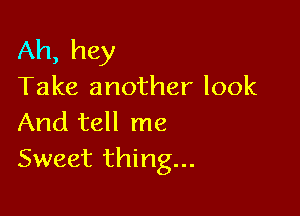 Ah, hey
Take another look
And tell me
Sweet thing...